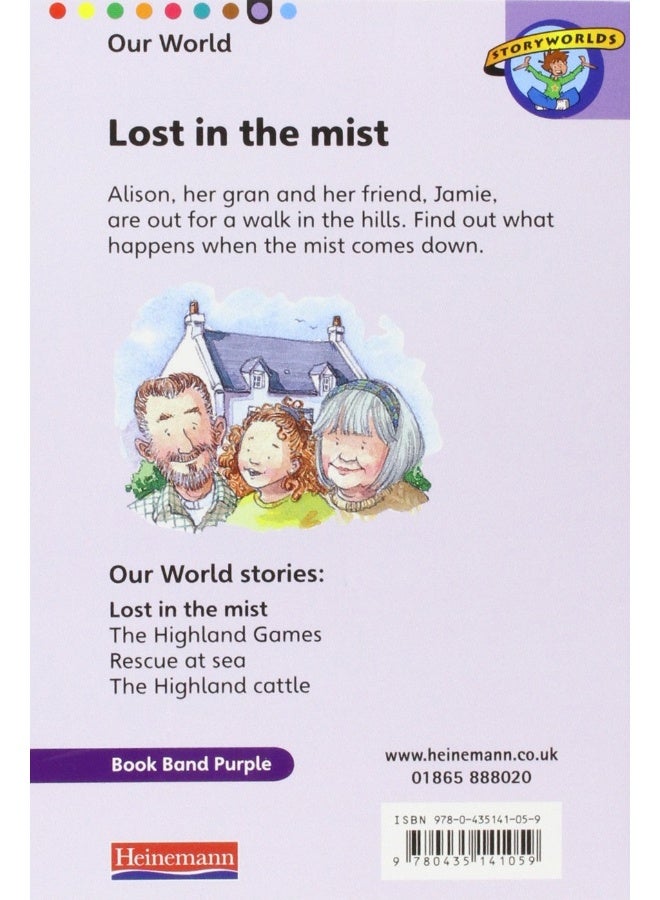 Our World

STORYWORLDS

Lost in the mist

Alison, her gran and her friend, Jamie, are out for a walk in the hills. Find out what happens when the mist comes down.

Our World stories:

Lost in the mist
The Highland Games
Rescue at sea
The Highland cattle

Book Band Purple

www.heinemann.co.uk
01865 888020

ISBN 978-0-435141-05-9

9 780435 141059

Heinemann